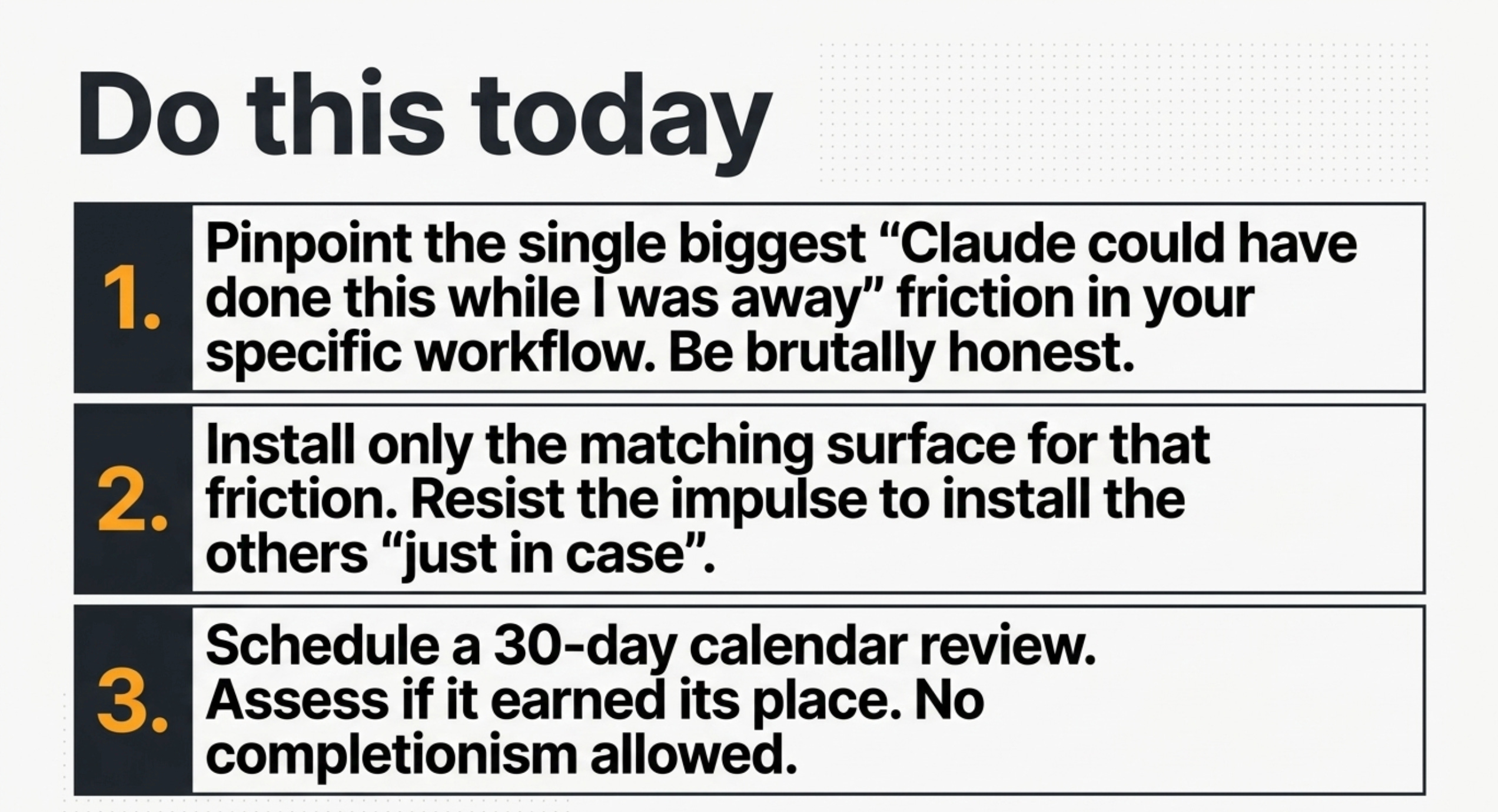 Do this today

1. Pinpoint the single biggest "Claude could have done this while I was away" friction in your specific workflow. Be brutally honest.

2. Install only the matching surface for that friction. Resist the impulse to install the others "just in case".

3. Schedule a 30-day calendar review. Assess if it earned its place. No completionism allowed.